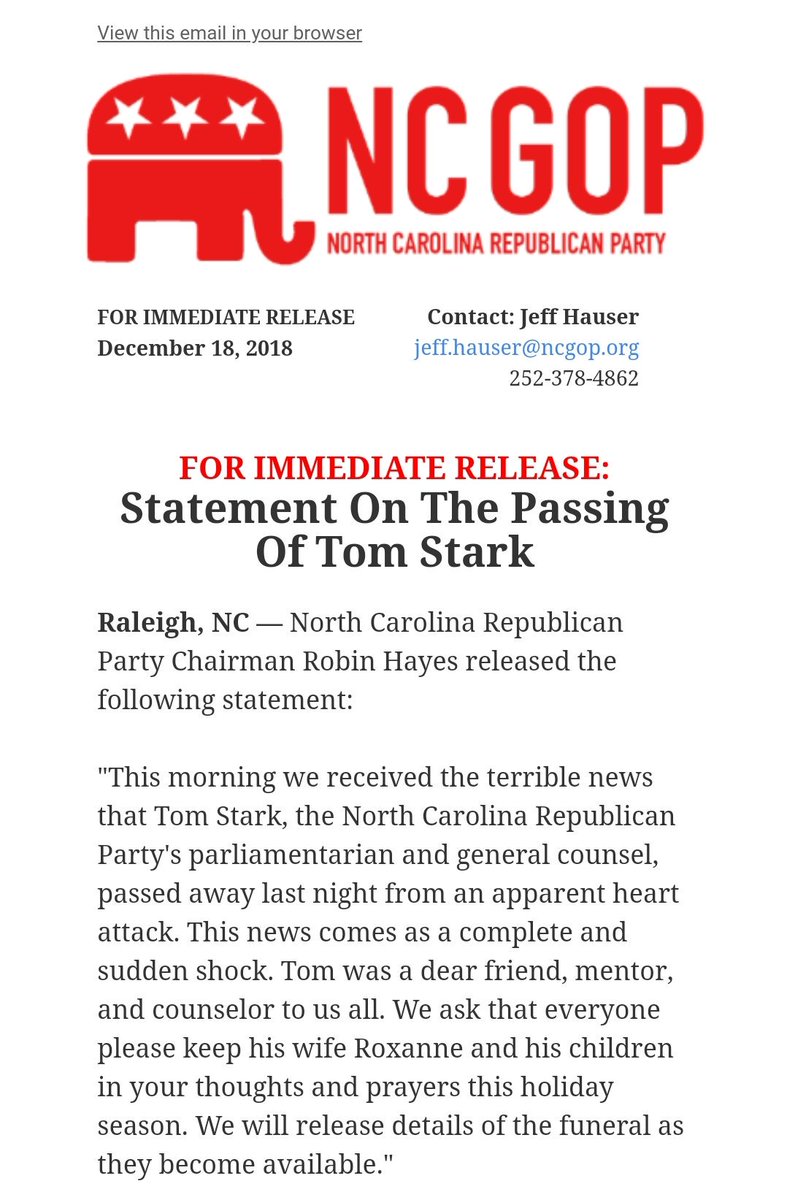 View this email in your browser

NC GOP
NORTH CAROLINA REPUBLICAN PARTY

FOR IMMEDIATE RELEASE
December 18, 2018

Contact: Jeff Hauser
jeff.hauser@ncgop.org
252-378-4862

FOR IMMEDIATE RELEASE:
Statement On The Passing Of Tom Stark

Raleigh, NC — North Carolina Republican Party Chairman Robin Hayes released the following statement:

"This morning we received the terrible news that Tom Stark, the North Carolina Republican Party's parliamentarian and general counsel, passed away last night from an apparent heart attack. This news comes as a complete and sudden shock. Tom was a dear friend, mentor, and counselor to us all. We ask that everyone please keep his wife Roxanne and his children in your thoughts and prayers this holiday season. We will release details of the funeral as they become available."